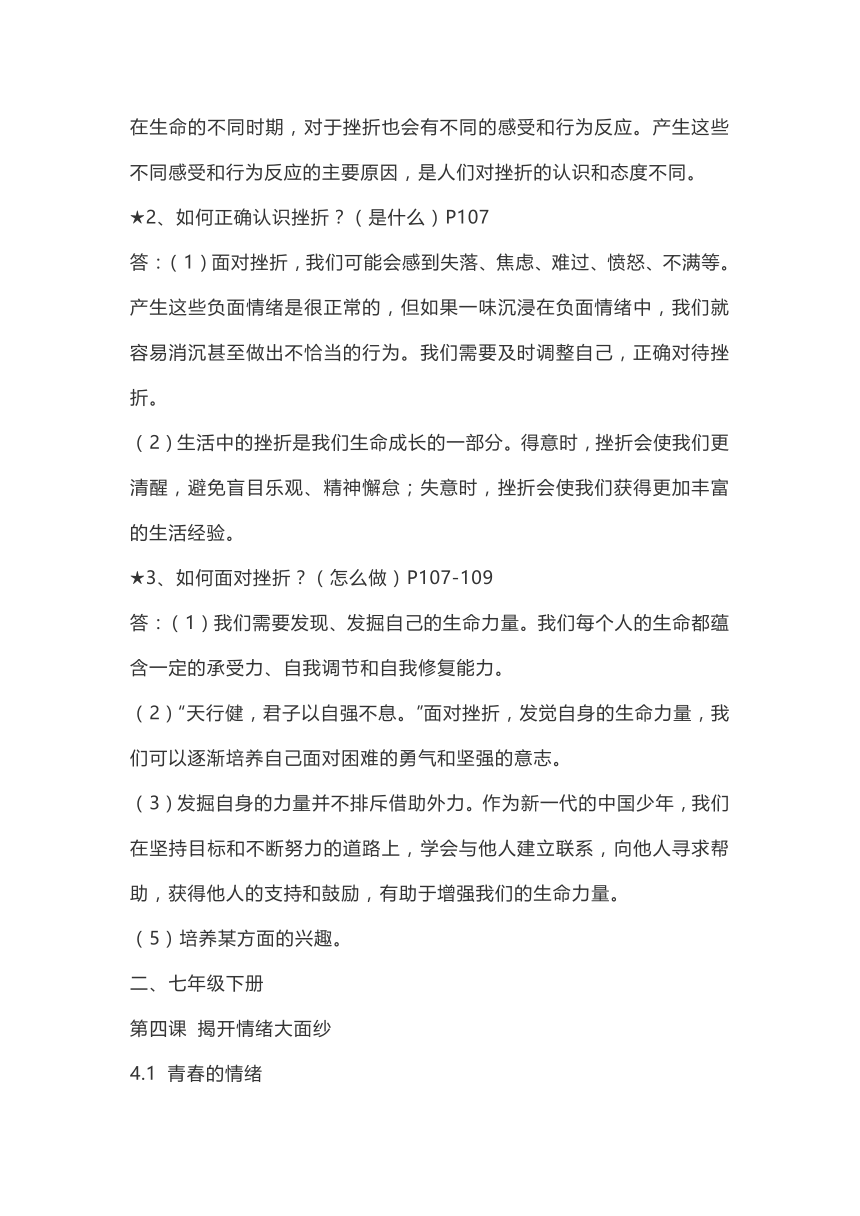 在生命的不同时期，对于挫折也会有不同的感受和行为反应。产生这些不同感受和行为反应的主要原因，是人们对挫折的认识和态度不同。

★2、如何正确认识挫折？（是什么）P107

答：（1）面对挫折，我们可能会感到失落、焦虑、难过、愤怒、不满等。产生这些负面情绪是很正常的，但如果一味沉浸在负面情绪中，我们就容易消沉甚至做出不恰当的行为。我们需要及时调整自己，正确对待挫折。

（2）生活中的挫折是我们生命成长的一部分。得意时，挫折会使我们更清醒，避免盲目乐观、精神懈怠；失意时，挫折会使我们获得更加丰富的生活经验。

★3、如何面对挫折？（怎么做）P107-109

答：（1）我们需要发现、发掘自己的生命力量。我们每个人的生命都蕴含一定的承受力、自我调节和自我修复能力。

（2）“天行健，君子以自强不息。”面对挫折，发觉自身的生命力量，我们可以逐渐培养自己面对困难的勇气和坚强的意志。

（3）发掘自身的力量并不排斥借助外力。作为新一代的中国少年，我们在坚持目标和不断努力的道路上，学会与他人建立联系，向他人寻求帮助，获得他人的支持和鼓励，有助于增强我们的生命力量。

（5）培养某方面的兴趣。

二、七年级下册

第四课 揭开情绪大面纱

4.1 青春的情绪